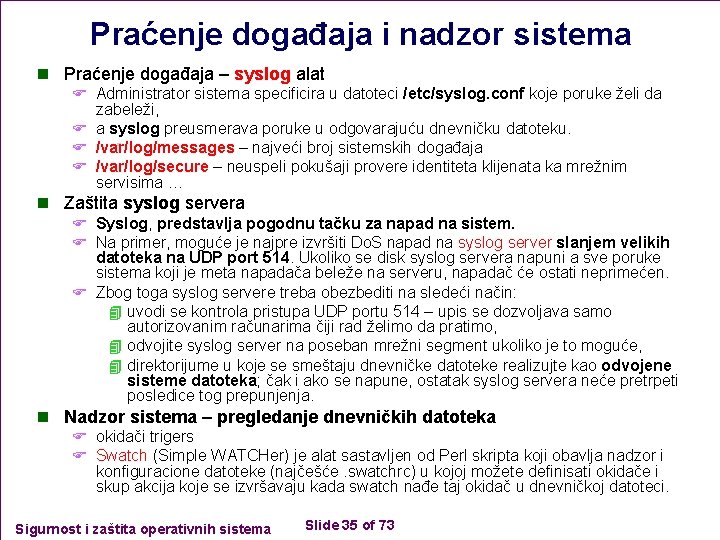 Praćenje događaja i nadzor sistema

Praćenje događaja – syslog alat

Administrator sistema specificira u datoteci /etc/syslog.conf koje poruke želi da zabeleži,

a syslog preusmerava poruke u odgovarajuću dnevničku datoteku.

/var/log/messages – najveći broj sistemskih događaja

/var/log/secure – neuspeli pokušaji provere identiteta klijenata ka mrežnim servisima ...

Zaštita syslog servera

Syslog, predstavlja pogodnu tačku za napad na sistem.

Na primer, moguće je najpre izvršiti DoS napad na syslog server slanjem velikih datoteka na UDP port 514. Ukoliko se disk syslog servera napuni a sve poruke sistema koji je meta napadača beleže na serveru, napadač će ostati neprimećen.

Zbog toga syslog servere treba obezbediti na sledeći način:

uvodi se kontrola pristupa UDP portu 514 – upis se dozvoljava samo autorizovanim računarima čiji rad želimo da pratimo,

odvojite syslog server na poseban mrežni segment ukoliko je to moguće,

direktorijume u koje se smeštaju dnevničke datoteke realizujte kao odvojene sisteme datoteka; čak i ako se napune, ostatak syslog servera neće pretrpeti posledice tog prepunjenja.

Nadzor sistema – pregledanje dnevničkih datoteka

okidači trigers

Swatch (Simple WATCHer) je alat sastavljen od Perl skripta koji obavlja nadzor i konfiguracione datoteke (najčešće .swatchrc) u kojoj možete definisati okidače i skup akcija koje se izvršavaju kada swatch nađe taj okidač u dnevničkoj datoteci.

Sigurnost i zaštita operativnih sistema

Slide 35 of 73